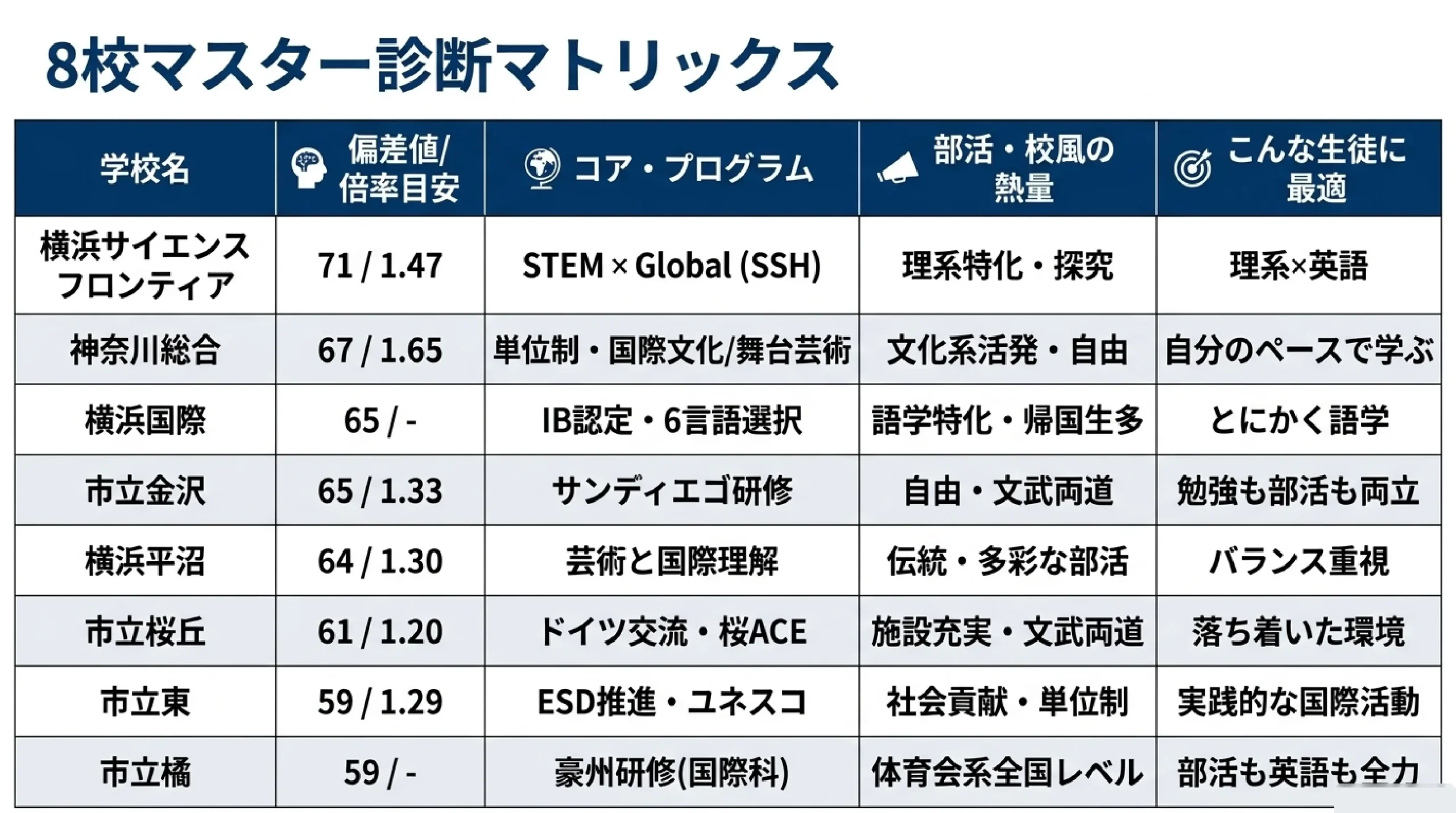 8校マスター診断マトリックス

| 学校名 | 偏差値/倍率目安 | コア・プログラム | 部活・校風の熱量 | こんな生徒に最適 |
|---|---|---|---|---|
| 横浜サイエンスフロンティア | 71 / 1.47 | STEM × Global (SSH) | 理系特化・探究 | 理系×英語 |
| 神奈川総合 | 67 / 1.65 | 単位制・国際文化/舞台芸術 | 文化系活発・自由 | 自分のペースで学ぶ |
| 横浜国際 | 65 / - | IB認定・6言語選択 | 語学特化・帰国生多 | とにかく語学 |
| 市立金沢 | 65 / 1.33 | サンディエゴ研修 | 自由・文武両道 | 勉強も部活も両立 |
| 横浜平沼 | 64 / 1.30 | 芸術と国際理解 | 伝統・多彩な部活 | バランス重視 |
| 市立桜丘 | 61 / 1.20 | ドイツ交流・桜ACE | 施設充実・文武両道 | 落ち着いた環境 |
| 市立東 | 59 / 1.29 | ESD推進・ユネスコ | 社会貢献・単位制 | 実践的な国際活動 |
| 市立橘 | 59 / - | 豪州研修(国際科) | 体育会系全国レベル | 部活も英語も全力 |